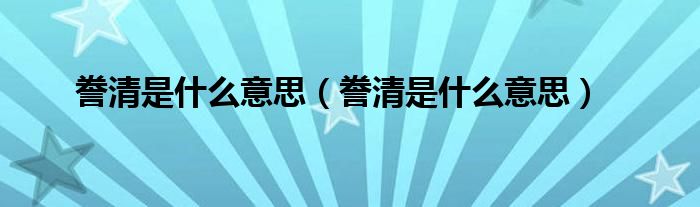 誊清是什么意思（誊清是什么意思）